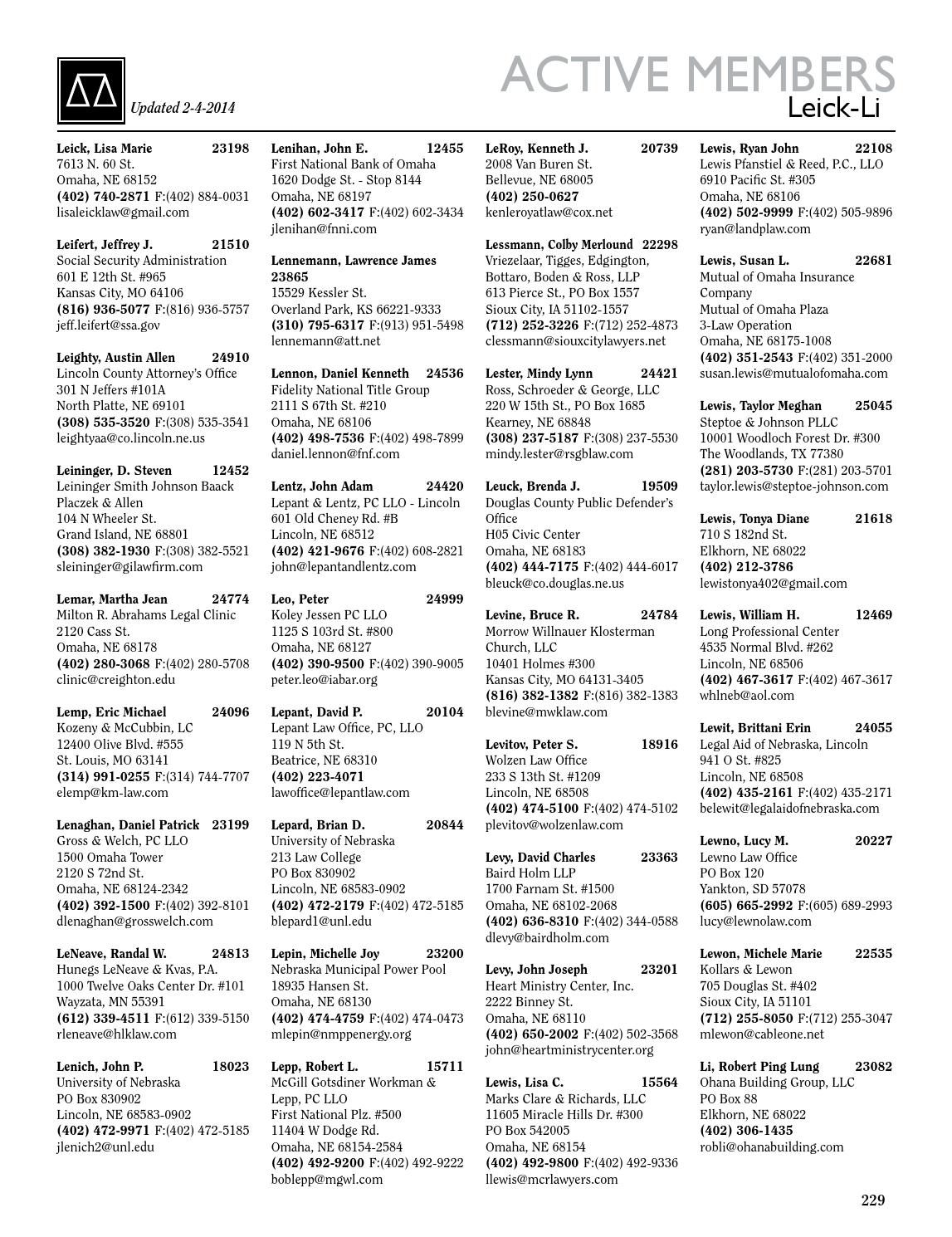 Updated 2-4-2014

ACTIVE MEMBERS
Leick-Li

Leick, Lisa Marie 23198
7613 N. 60 St.
Omaha, NE 68152
(402) 740-2871 F:(402) 884-0031
lisaleicklaw@gmail.com

Leifert, Jeffrey J. 21510
Social Security Administration
601 E 12th St. #965
Kansas City, MO 64106
(816) 936-5077 F:(816) 936-5757
jeff.leifert@ssa.gov

Leighty, Austin Allen 24910
Lincoln County Attorney's Office
301 N Jeffers #101A
North Platte, NE 69101
(308) 535-3520 F:(308) 535-3541
leightyaa@co.lincoln.ne.us

Leininger, D. Steven 12452
Leininger Smith Johnson Baack Placzek & Allen
104 N Wheeler St.
Grand Island, NE 68801
(308) 382-1930 F:(308) 382-5521
sleininger@gilawfirm.com

Lemar, Martha Jean 24774
Milton R. Abrahams Legal Clinic
2120 Cass St.
Omaha, NE 68178
(402) 280-3068 F:(402) 280-5708
clinic@creighton.edu

Lemp, Eric Michael 24096
Kozeny & McCubbin, LC
12400 Olive Blvd. #555
St. Louis, MO 63141
(314) 991-0255 F:(314) 744-7707
elemp@km-law.com

Lenaghan, Daniel Patrick 23199
Gross & Welch, PC LLO
1500 Omaha Tower
2120 S 72nd St.
Omaha, NE 68124-2342
(402) 392-1500 F:(402) 392-8101
dlenaghan@grosswelch.com

LeNeave, Randal W. 24813
Hunegs LeNeave & Kvas, P.A.
1000 Twelve Oaks Center Dr. #101
Wayzata, MN 55391
(612) 339-4511 F:(612) 339-5150
rleneave@hlklaw.com

Lenich, John P. 18023
University of Nebraska
PO Box 830902
Lincoln, NE 68583-0902
(402) 472-9971 F:(402) 472-5185
jlenich2@unl.edu

Lenihan, John E. 12455
First National Bank of Omaha
1620 Dodge St. - Stop 8144
Omaha, NE 68197
(402) 602-3417 F:(402) 602-3434
jlenihan@fnni.com

Lennemann, Lawrence James 23865
15529 Kessler St.
Overland Park, KS 66221-9333
(310) 795-6317 F:(913) 951-5498
lennemann@att.net

Lennon, Daniel Kenneth 24536
Fidelity National Title Group
2111 S 67th St. #210
Omaha, NE 68106
(402) 498-7536 F:(402) 498-7899
daniel.lennon@fnf.com

Lentz, John Adam 24420
Lepant & Lentz, PC LLO - Lincoln
601 Old Cheney Rd. #B
Lincoln, NE 68512
(402) 421-9676 F:(402) 608-2821
john@lepantandlentz.com

Leo, Peter 24999
Koley Jessen PC LLO
1125 S 103rd St. #800
Omaha, NE 68127
(402) 390-9500 F:(402) 390-9005
peter.leo@iabar.org

Lepant, David P. 20104
Lepant Law Office, PC, LLO
119 N 5th St.
Beatrice, NE 68310
(402) 223-4071
lawoffice@lepantlaw.com

Lepard, Brian D. 20844
University of Nebraska
213 Law College
PO Box 830902
Lincoln, NE 68583-0902
(402) 472-2179 F:(402) 472-5185
blepard1@unl.edu

Lepin, Michelle Joy 23200
Nebraska Municipal Power Pool
18935 Hansen St.
Omaha, NE 68130
(402) 474-4759 F:(402) 474-0473
mlepin@nmppenergy.org

Lepp, Robert L. 15711
McGill Gotsdiner Workman & Lepp, PC LLO
First National Plz. #500
11404 W Dodge Rd.
Omaha, NE 68154-2584
(402) 492-9200 F:(402) 492-9222
boblepp@mgwl.com

LeRoy, Kenneth J. 20739
2008 Van Buren St.
Bellevue, NE 68005
(402) 250-0627
kenleroyatlaw@cox.net

Lessmann, Colby Merlound 22298
Vriezelaar, Tigges, Edgington, Bottaro, Boden & Ross, LLP
613 Pierce St., PO Box 1557
Sioux City, IA 51102-1557
(712) 252-3226 F:(712) 252-4873
clessmann@siouxcitylawyers.net

Lester, Mindy Lynn 24421
Ross, Schroeder & George, LLC
220 W 15th St., PO Box 1685
Kearney, NE 68848
(308) 237-5187 F:(308) 237-5530
mindy.lester@rsgblaw.com

Leuck, Brenda J. 19509
Douglas County Public Defender's Office
H05 Civic Center
Omaha, NE 68183
(402) 444-7175 F:(402) 444-6017
bleuck@co.douglas.ne.us

Levine, Bruce R. 24784
Morrow Willnauer Klosterman Church, LLC
10401 Holmes #300
Kansas City, MO 64131-3405
(816) 382-1382 F:(816) 382-1383
blevine@mwklaw.com

Levitov, Peter S. 18916
Wolzen Law Office
233 S 13th St. #1209
Lincoln, NE 68508
(402) 474-5100 F:(402) 474-5102
plevitov@wolzenlaw.com

Levy, David Charles 23363
Baird Holm LLP
1700 Farnam St. #1500
Omaha, NE 68102-2068
(402) 636-8310 F:(402) 344-0588
dlevy@bairdholm.com

Levy, John Joseph 23201
Heart Ministry Center, Inc.
2222 Binney St.
Omaha, NE 68110
(402) 650-2002 F:(402) 502-3568
john@heartministrycenter.org

Lewis, Lisa C. 15564
Marks Clare & Richards, LLC
11605 Miracle Hills Dr. #300
PO Box 542005
Omaha, NE 68154
(402) 492-9800 F:(402) 492-9336
llewis@mcrlawyers.com

Lewis, Ryan John 22108
Lewis Pfanstiel & Reed, P.C., LLO
6910 Pacific St. #305
Omaha, NE 68106
(402) 502-9999 F:(402) 505-9896
ryan@landplaw.com

Lewis, Susan L. 22681
Mutual of Omaha Insurance Company
Mutual of Omaha Plaza
3-Law Operation
Omaha, NE 68175-1008
(402) 351-2543 F:(402) 351-2000
susan.lewis@mutualofomaha.com

Lewis, Taylor Meghan 25045
Steptoe & Johnson PLLC
10001 Woodloch Forest Dr. #300
The Woodlands, TX 77380
(281) 203-5730 F:(281) 203-5701
taylor.lewis@steptoe-johnson.com

Lewis, Tonya Diane 21618
710 S 182nd St.
Elkhorn, NE 68022
(402) 212-3786
lewistonya402@gmail.com

Lewis, William H. 12469
Long Professional Center
4535 Normal Blvd. #262
Lincoln, NE 68506
(402) 467-3617 F:(402) 467-3617
whlneb@aol.com

Lewit, Brittani Erin 24055
Legal Aid of Nebraska, Lincoln
941 O St. #825
Lincoln, NE 68508
(402) 435-2161 F:(402) 435-2171
belewit@legalaidofnebraska.com

Lewno, Lucy M. 20227
Lewno Law Office
PO Box 120
Yankton, SD 57078
(605) 665-2992 F:(605) 689-2993
lucy@lewnolaw.com

Lewon, Michele Marie 22535
Kollars & Lewon
705 Douglas St. #402
Sioux City, IA 51101
(712) 255-8050 F:(712) 255-3047
mlewon@cableone.net

Li, Robert Ping Lung 23082
Ohana Building Group, LLC
PO Box 88
Elkhorn, NE 68022
(402) 306-1435
robli@ohanabuilding.com

229